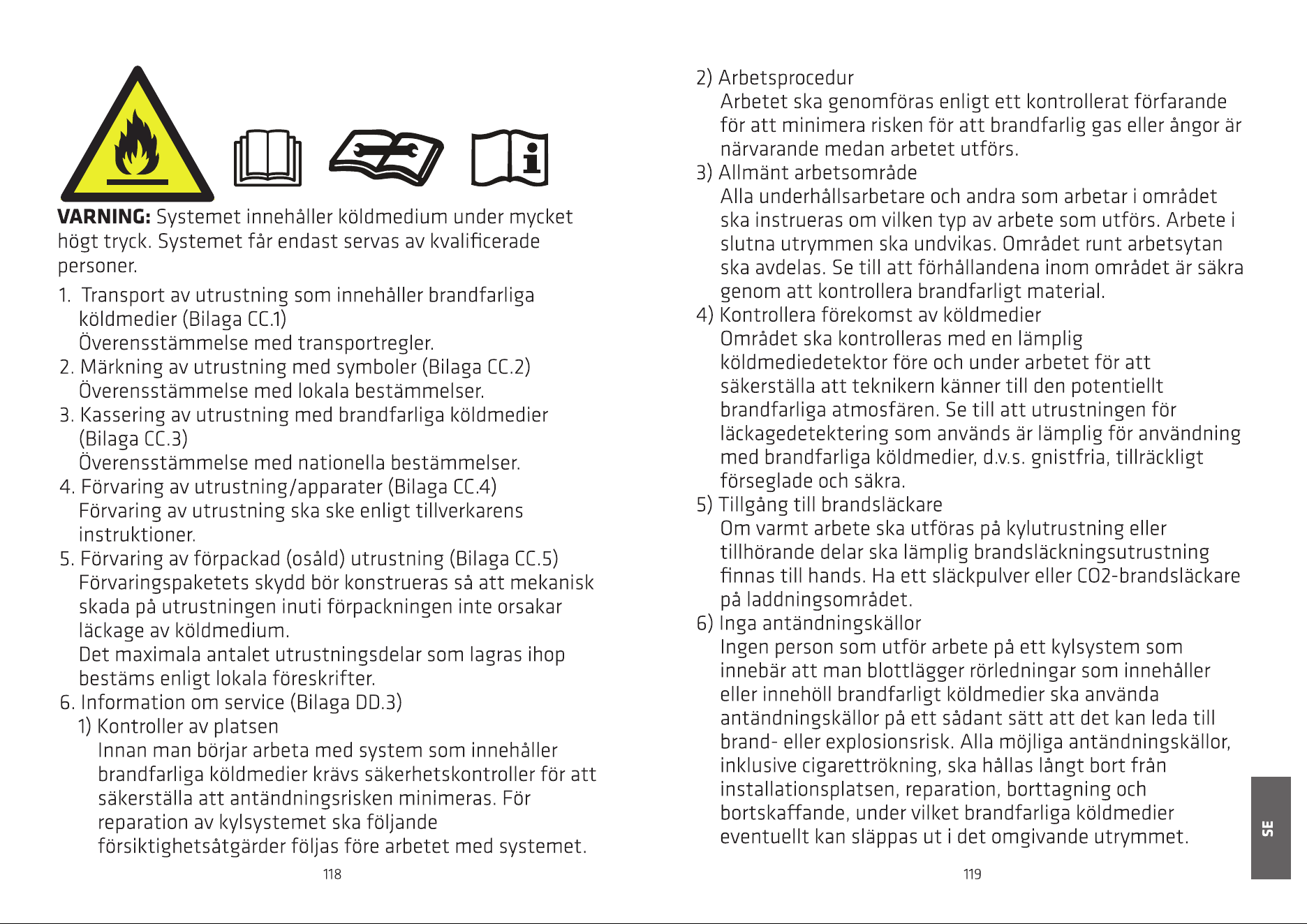 VARNING: Systemet innehåller köldmedium under mycket högt tryck. Systemet får endast servas av kvalificerade personer.

1. Transport av utrustning som innehåller brandfarliga köldmedier (Bilaga CC.1)
Överensstämmelse med transportregler.
2. Märkning av utrustning med symboler (Bilaga CC.2)
Överensstämmelse med lokala bestämmelser.
3. Kassering av utrustning med brandfarliga köldmedier (Bilaga CC.3)
Överensstämmelse med nationella bestämmelser.
4. Förvaring av utrustning/apparater (Bilaga CC.4)
Förvaring av utrustning ska ske enligt tillverkarens instruktioner.
5. Förvaring av förpackad (osåld) utrustning (Bilaga CC.5)
Förvaringspaketets skydd bör konstrueras så att mekanisk skada på utrustningen inuti förpackningen inte orsakar läckage av köldmedium.
Det maximala antalet utrustningsdelar som lagras ihop bestäms enligt lokala föreskrifter.
6. Information om service (Bilaga DD.3)
1) Kontroller av platsen
Innan man börjar arbeta med system som innehåller brandfarliga köldmedier krävs säkerhetskontroller för att säkerställa att antändningsrisken minimeras. För reparation av kylsystemet ska följande försiktighetsåtgärder följas före arbetet med systemet.

118

2) Arbetsprocedur
Arbetet ska genomföras enligt ett kontrollerat förfarande för att minimera risken för att brandfarlig gas eller ångor är närvarande medan arbetet utförs.
3) Allmänt arbetsområde
Alla underhållsarbetare och andra som arbetar i området ska instrueras om vilken typ av arbete som utförs. Arbete i slutna utrymmen ska undvikas. Området runt arbetsytan ska avdelas. Se till att förhållandena inom området är säkra genom att kontrollera brandfarligt material.
4) Kontrollera förekomst av köldmedier
Området ska kontrolleras med en lämplig köldmediedetektor före och under arbetet för att säkerställa att teknikern känner till den potentiellt brandfarliga atmosfären. Se till att utrustningen för läckagedetektering som används är lämplig för användning med brandfarliga köldmedier, d.v.s. gnistfria, tillräckligt förseglade och säkra.
5) Tillgång till brandsläckare
Om varmt arbete ska utföras på kylutrustning eller tillhörande delar ska lämplig brandsläckningsutrustning finnas till hands. Ha ett släckpulver eller CO2-brandsläckare på laddningsområdet.
6) Inga antändningskällor
Ingen person som utför arbete på ett kylsystem som innebär att man blottlägger rörledningar som innehåller eller innehöll brandfarligt köldmedier ska använda antändningskällor på ett sådant sätt att det kan leda till brand- eller explosionsrisk. Alla möjliga antändningskällor, inklusive cigarettrökning, ska hållas långt bort från installationsplatsen, reparation, borttagning och bortskaffande, under vilket brandfarliga köldmedier eventuellt kan släppas ut i det omgivande utrymmet.

119

SE